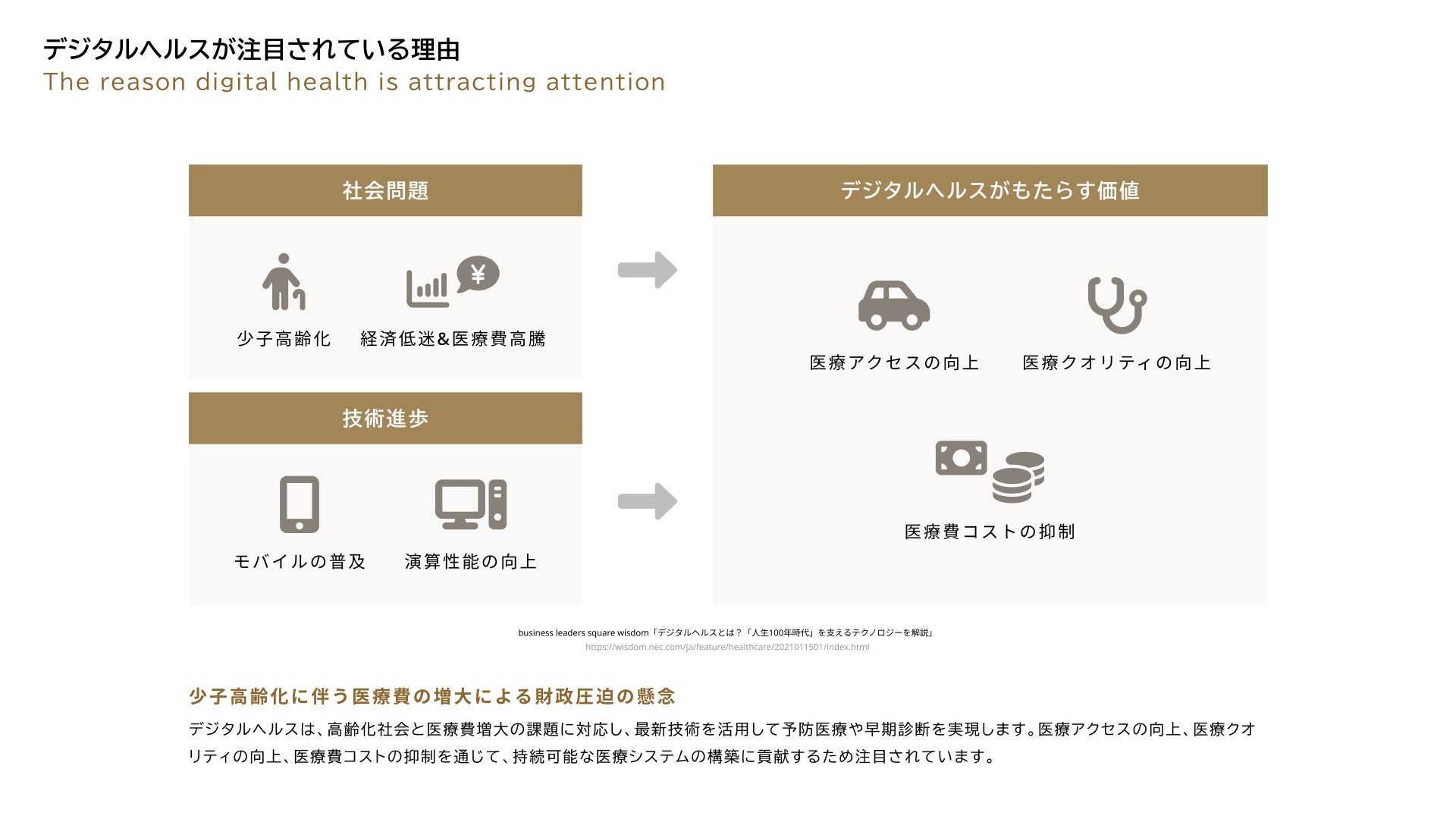 デジタルヘルスが注目されている理由
The reason digital health is attracting attention

社会問題

¥

少子高齢化　経済低迷&医療費高騰

技術進歩

モバイルの普及　演算性能の向上

デジタルヘルスがもたらす価値

医療アクセスの向上　医療クオリティの向上

医療費コストの抑制

business leaders square wisdom「デジタルヘルスとは？「人生100年時代」を支えるテクノロジーを解説」
https://wisdom.nec.com/ja/feature/healthcare/2021011501/index.html

少子高齢化に伴う医療費の増大による財政圧迫の懸念

デジタルヘルスは、高齢化社会と医療費増大の課題に対応し、最新技術を活用して予防医療や早期診断を実現します。医療アクセスの向上、医療クオリティの向上、医療費コストの抑制を通じて、持続可能な医療システムの構築に貢献するため注目されています。